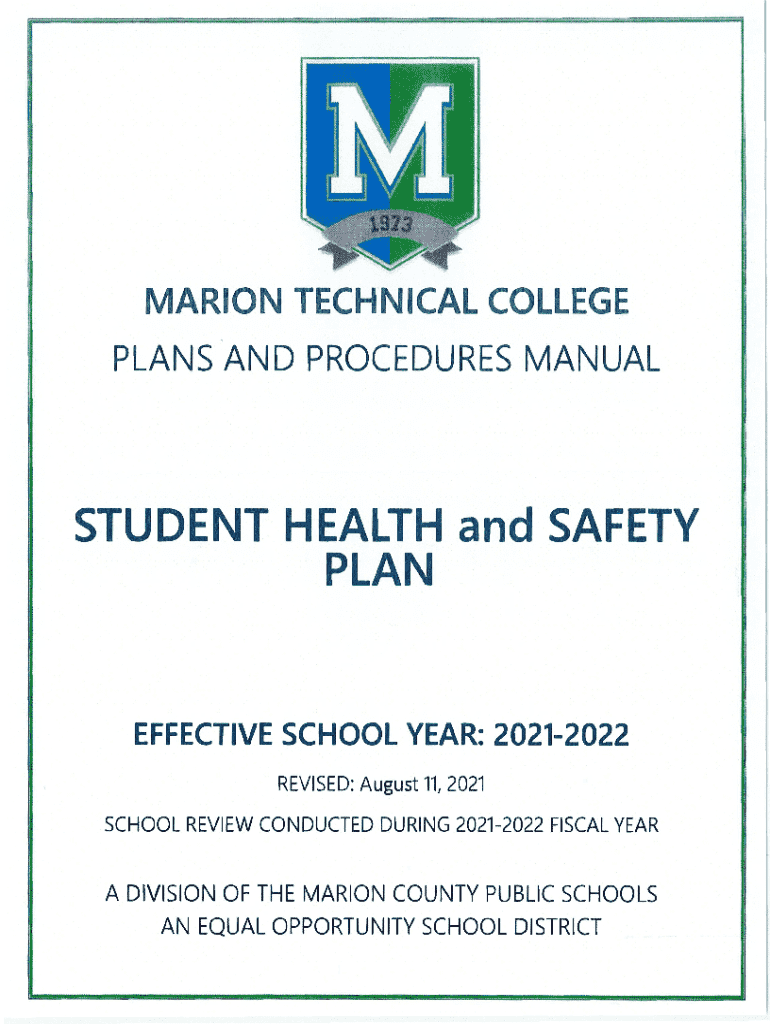 M

1973

MARION TECHNICAL COLLEGE
PLANS AND PROCEDURES MANUAL

STUDENT HEALTH and SAFETY PLAN

EFFECTIVE SCHOOL YEAR: 2021-2022

REVISED: August 11, 2021

SCHOOL REVIEW CONDUCTED DURING 2021-2022 FISCAL YEAR

A DIVISION OF THE MARION COUNTY PUBLIC SCHOOLS
AN EQUAL OPPORTUNITY SCHOOL DISTRICT